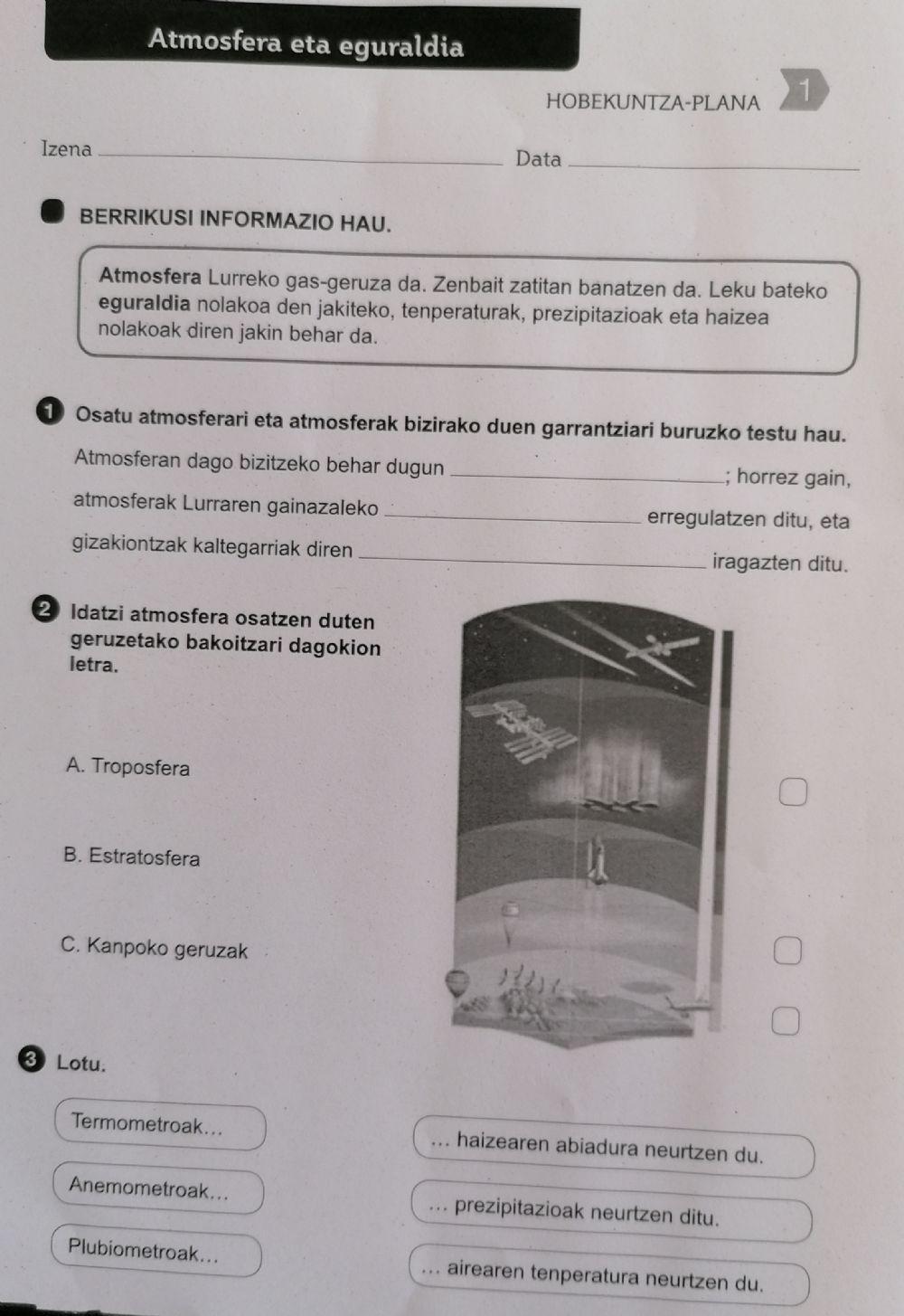 Atmosfera eta eguraldia

HOBEKUNTZA-PLANA 1

Izena ________________ Data ________________

BERRIKUSI INFORMAZIO HAU.

Atmosfera Lurreko gas-geruza da. Zenbait zatitan banatzen da. Leku bateko eguraldia nolakoa den jakiteko, tenperaturak, prezipitazioak eta haizea nolakoak diren jakin behar da.

1 Osatu atmosferari eta atmosferak bizirako duen garrantziari buruzko testu hau.

Atmosferan dago bizitzeko behar dugun ________________; horrez gain, atmosferak Lurraren gainazaleko ________________ erregulatzen ditu, eta gizakiontzak kaltegarriak diren ________________ iragazten ditu.

2 Idatzi atmosfera osatzen duten geruzetako bakoitzari dagokion letra.

A. Troposfera

B. Estratosfera

C. Kanpoko geruzak

3 Lotu.

Termometroak...

Anemometroak...

Plubiometroak...

... haizearen abiadura neurtzen du.

... prezipitazioak neurtzen ditu.

... airearen tenperatura neurtzen du.